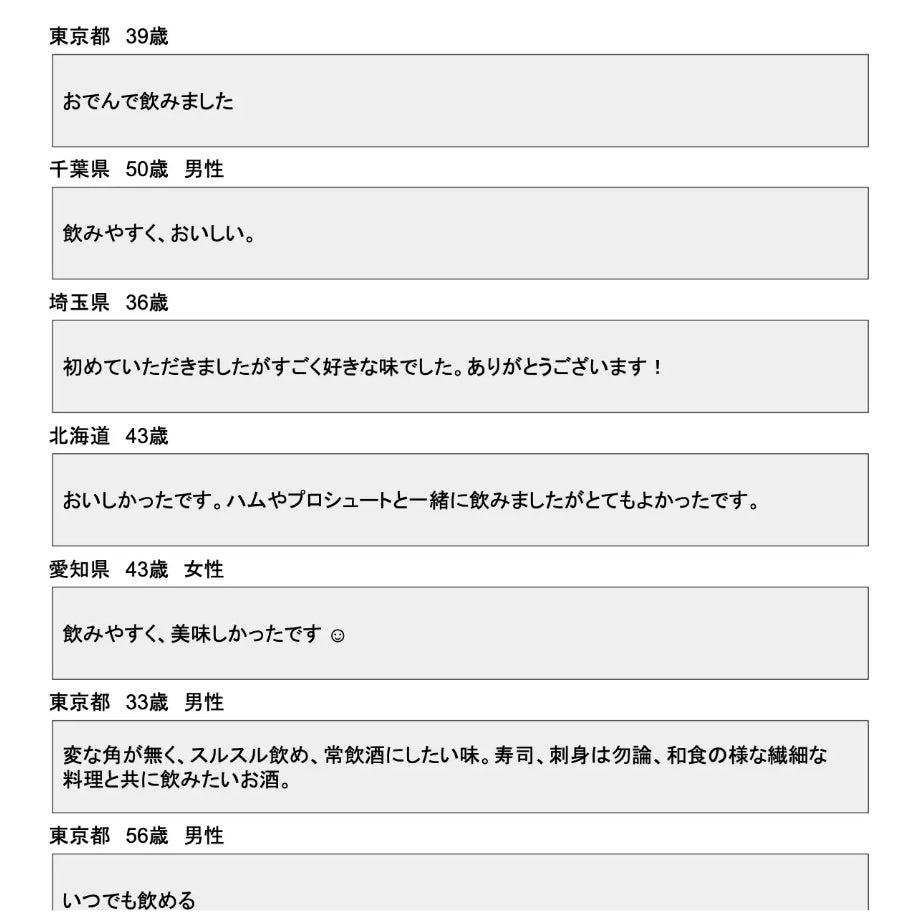 東京都　39歳

おでんで飲みました

千葉県　50歳　男性

飲みやすく、おいしい。

埼玉県　36歳

初めていただきましたがすごく好きな味でした。ありがとうございます！

北海道　43歳

おいしかったです。ハムやプロシュートと一緒に飲みましたがとてもよかったです。

愛知県　43歳　女性

飲みやすく、美味しかったです ☺

東京都　33歳　男性

変な角が無く、スルスル飲め、常飲酒にしたい味。寿司、刺身は勿論、和食の様な繊細な料理と共に飲みたいお酒。

東京都　56歳　男性

いつでも飲める